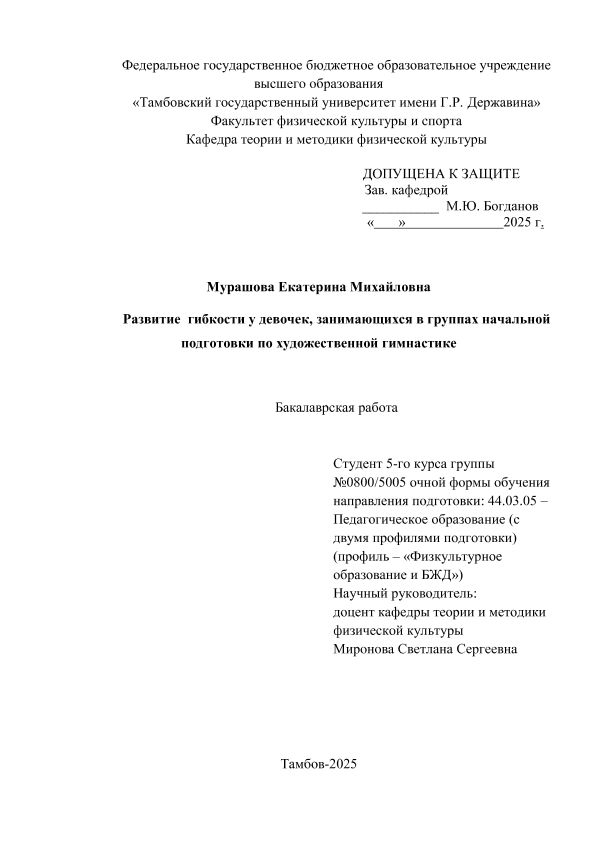 Федеральное государственное бюджетное образовательное учреждение высшего образования
«Тамбовский государственный университет имени Г.Р. Державина»
Факультет физической культуры и спорта
Кафедра теории и методики физической культуры

ДОПУЩЕНА К ЗАЩИТЕ
Зав. кафедрой
___________ М.Ю. Богданов
«___»______________2025 г.

Мурашова Екатерина Михайловна

Развитие гибкости у девочек, занимающихся в группах начальной подготовки по художественной гимнастике

Бакалаврская работа

Студент 5-го курса группы №0800/5005 очной формы обучения направления подготовки: 44.03.05 – Педагогическое образование (с двумя профилями подготовки) (профиль – «Физкультурное образование и БЖД»)
Научный руководитель:
доцент кафедры теории и методики физической культуры
Миронова Светлана Сергеевна

Тамбов-2025